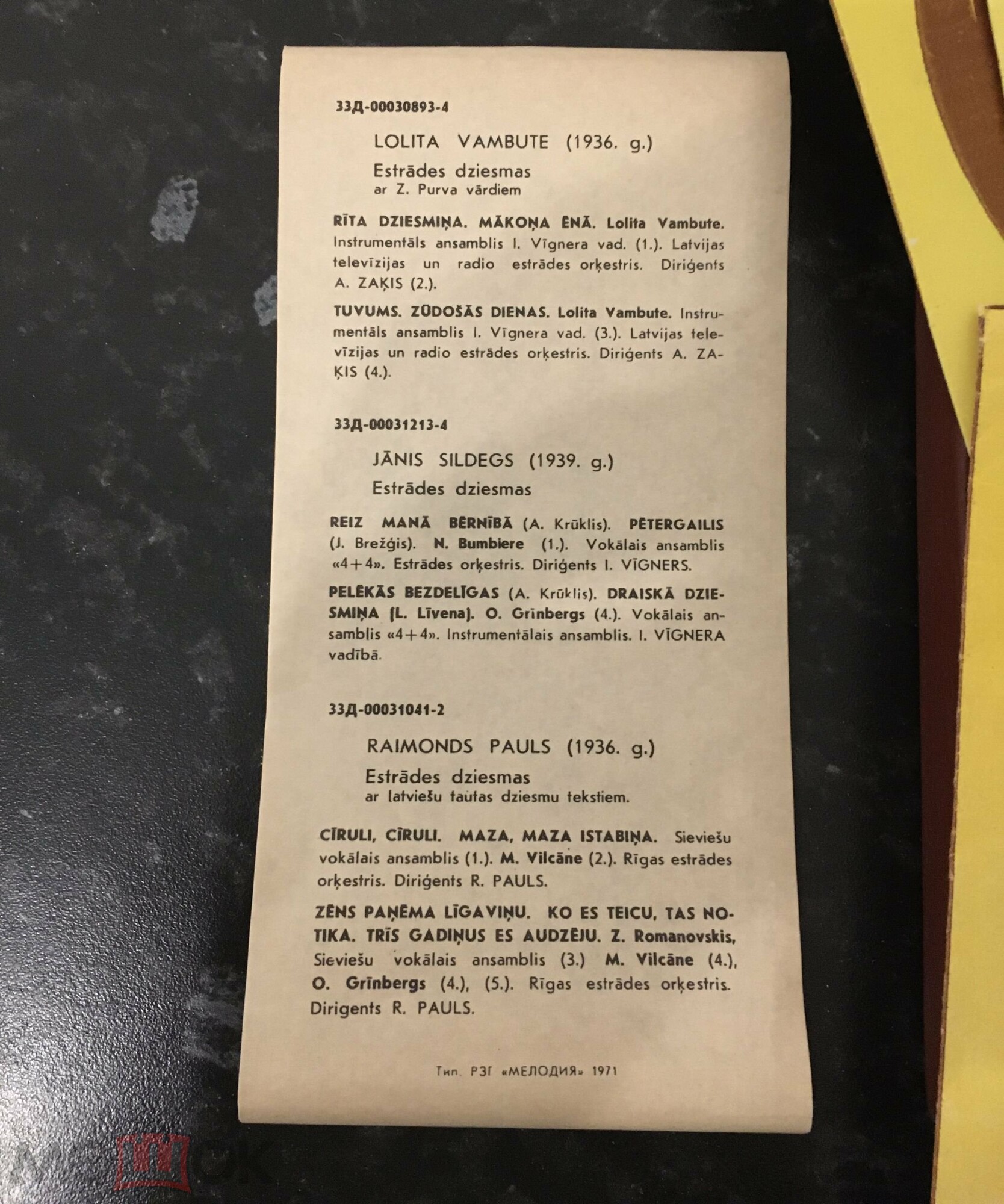 33Д-00030893-4

LOLITA VAMBUTE (1936. g.)

Estrādes dziesmas
ar Z. Purva vārdiem

RĪTA DZIESMIŅA. MĀKOŅA ĒNĀ. Lolita Vambute. Instrumentāls ansamblis I. Vīgnera vad. (1.). Latvijas televīzijas un radio estrādes orķestris. Diriģents A. ZAĶIS (2.).

TUVUMS. ZŪDOŠĀS DIENAS. Lolita Vambute. Instrumentāls ansamblis I. Vīgnera vad. (3.). Latvijas televīzijas un radio estrādes orķestris. Diriģents A. ZAĶIS (4.).

33Д-00031213-4

JĀNIS SILDEGS (1939. g.)

Estrādes dziesmas

REIZ MANĀ BĒRNĪBĀ (A. Krūklis). PĒTERGAILIS (J. Brežģis). N. Bumbiere (1.). Vokālais ansamblis «4+4». Estrādes orķestris. Diriģents I. VĪGNERS.

PELĒKĀS BEZDELĪGAS (A. Krūklis). DRAISKĀ DZIESMIŅA (L. Līvena). O. Grīnbergs (4.). Vokālais ansamblis «4+4». Instrumentālais ansamblis. I. VĪGNERA vadībā.

33Д-00031041-2

RAIMONDS PAULS (1936. g.)

Estrādes dziesmas
ar latviešu tautas dziesmu tekstiem.

CĪRULI, CĪRULI. MAZA, MAZA ISTABIŅA. Sieviešu vokālais ansamblis (1.). M. Vilcāne (2.). Rīgas estrādes orķestris. Diriģents R. PAULS.

ZĒNS PAŅĒMA LĪGAVIŅU. KO ES TEICU, TAS NOTIKA. TRĪS GADIŅUS ES AUDZĒJU. Z. Romanovskis, Sieviešu vokālais ansamblis (3.) M. Vilcāne (4.), O. Grīnbergs (4.), (5.). Rīgas estrādes orķestris. Dirigents R. PAULS.

Тип. РЗГ «МЕЛОДИЯ» 1971